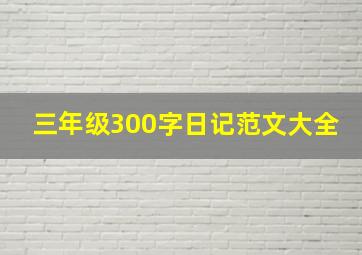 三年级300字日记范文大全